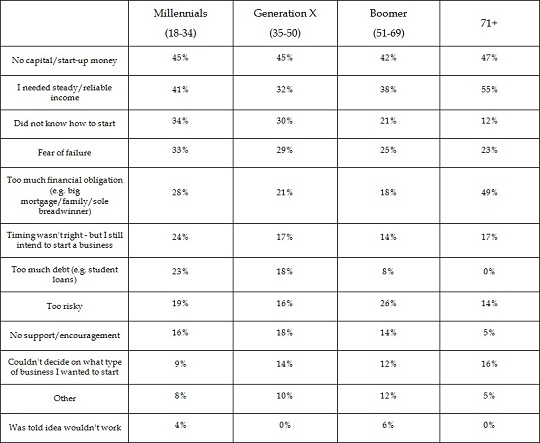 |  | Millennials (18-34) | Generation X (35-50) | Boomer (51-69) | 71+ |
|---|---|---|---|---|
| No capital/start-up money | 45% | 45% | 42% | 47% |
| I needed steady/reliable income | 41% | 32% | 38% | 55% |
| Did not know how to start | 34% | 30% | 21% | 12% |
| Fear of failure | 33% | 29% | 25% | 23% |
| Too much financial obligation (e.g. big mortgage/family/sole breadwinner) | 28% | 21% | 18% | 49% |
| Timing wasn't right - but I still intend to start a business | 24% | 17% | 14% | 17% |
| Too much debt (e.g. student loans) | 23% | 18% | 8% | 0% |
| Too risky | 19% | 16% | 26% | 14% |
| No support/encouragement | 16% | 18% | 14% | 5% |
| Couldn't decide on what type of business I wanted to start | 9% | 14% | 12% | 16% |
| Other | 8% | 10% | 12% | 5% |
| Was told idea wouldn't work | 4% | 0% | 6% | 0% |